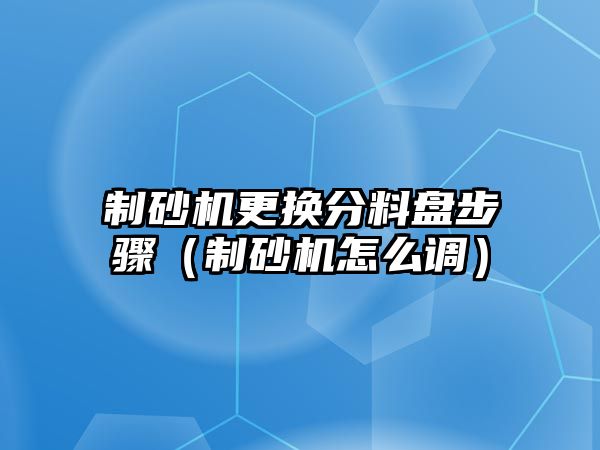 制砂机更换分料盘步骤（制砂机怎么调）